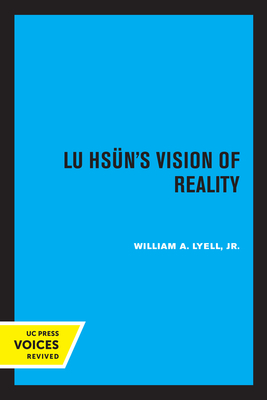 LU HSÜN'S VISION OF REALITY

WILLIAM A. LYELL, JR.

UC PRESS
VOICES
REVIVED